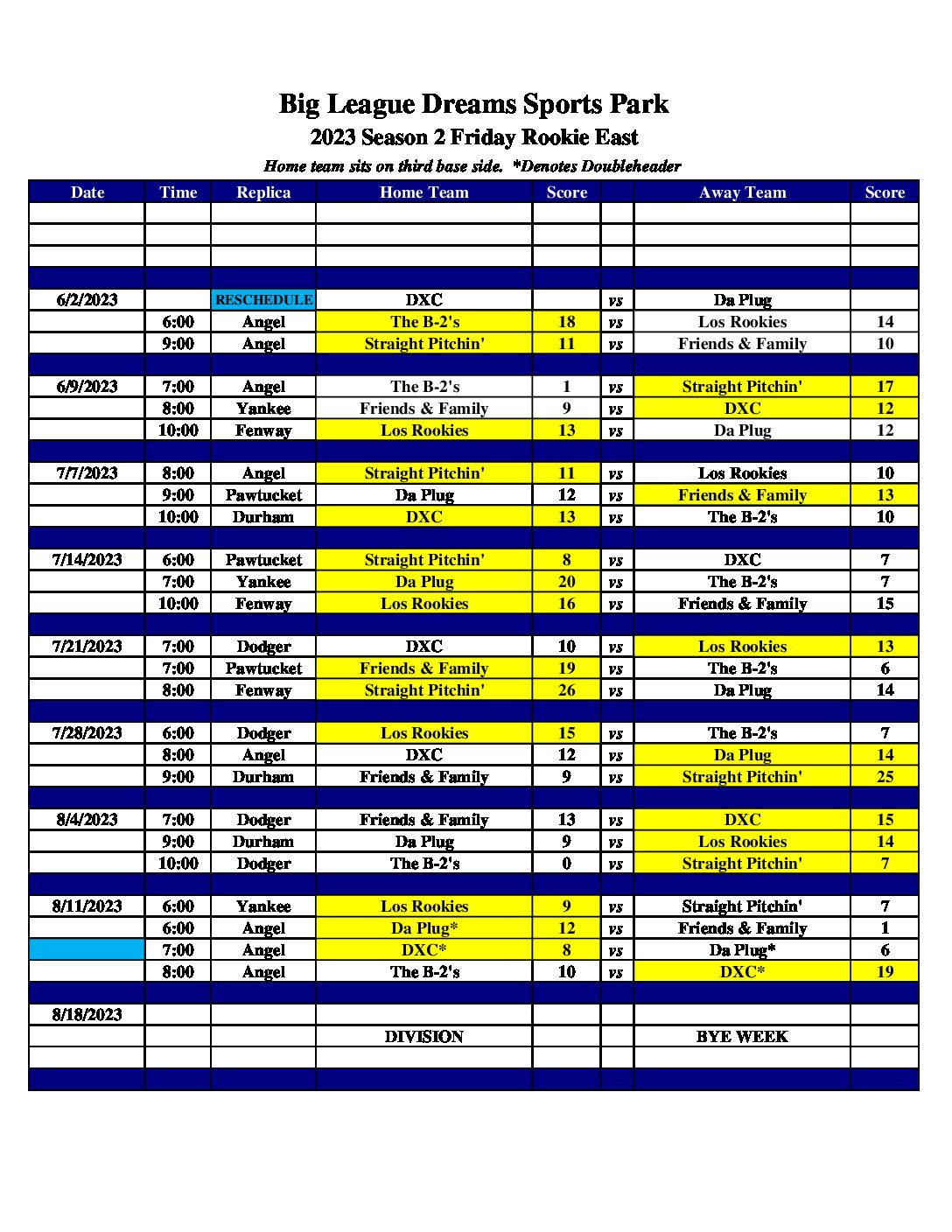 Big League Dreams Sports Park
2023 Season 2 Friday Rookie East
Home team sits on third base side. *Denotes Doubleheader

| Date | Time | Replica | Home Team | Score | | Away Team | Score |
|---|---|---|---|---|---|---|---|
| | | | | | | | |
| | | | | | | | |
| | | | | | | | |
| | | | | | | | |
| 6/2/2023 | | RESCHEDULE | DXC | | vs | Da Plug | |
| | 6:00 | Angel | The B-2's | 18 | vs | Los Rookies | 14 |
| | 9:00 | Angel | Straight Pitchin' | 11 | vs | Friends & Family | 10 |
| | | | | | | | |
| 6/9/2023 | 7:00 | Angel | The B-2's | 1 | vs | Straight Pitchin' | 17 |
| | 8:00 | Yankee | Friends & Family | 9 | vs | DXC | 12 |
| | 10:00 | Fenway | Los Rookies | 13 | vs | Da Plug | 12 |
| | | | | | | | |
| 7/7/2023 | 8:00 | Angel | Straight Pitchin' | 11 | vs | Los Rookies | 10 |
| | 9:00 | Pawtucket | Da Plug | 12 | vs | Friends & Family | 13 |
| | 10:00 | Durham | DXC | 13 | vs | The B-2's | 10 |
| | | | | | | | |
| 7/14/2023 | 6:00 | Pawtucket | Straight Pitchin' | 8 | vs | DXC | 7 |
| | 7:00 | Yankee | Da Plug | 20 | vs | The B-2's | 7 |
| | 10:00 | Fenway | Los Rookies | 16 | vs | Friends & Family | 15 |
| | | | | | | | |
| 7/21/2023 | 7:00 | Dodger | DXC | 10 | vs | Los Rookies | 13 |
| | 7:00 | Pawtucket | Friends & Family | 19 | vs | The B-2's | 6 |
| | 8:00 | Fenway | Straight Pitchin' | 26 | vs | Da Plug | 14 |
| | | | | | | | |
| 7/28/2023 | 6:00 | Dodger | Los Rookies | 15 | vs | The B-2's | 7 |
| | 8:00 | Angel | DXC | 12 | vs | Da Plug | 14 |
| | 9:00 | Durham | Friends & Family | 9 | vs | Straight Pitchin' | 25 |
| | | | | | | | |
| 8/4/2023 | 7:00 | Dodger | Friends & Family | 13 | vs | DXC | 15 |
| | 9:00 | Durham | Da Plug | 9 | vs | Los Rookies | 14 |
| | 10:00 | Dodger | The B-2's | 0 | vs | Straight Pitchin' | 7 |
| | | | | | | | |
| 8/11/2023 | 6:00 | Yankee | Los Rookies | 9 | vs | Straight Pitchin' | 7 |
| | 6:00 | Angel | Da Plug* | 12 | vs | Friends & Family | 1 |
| | 7:00 | Angel | DXC* | 8 | vs | Da Plug* | 6 |
| | 8:00 | Angel | The B-2's | 10 | vs | DXC* | 19 |
| | | | | | | | |
| 8/18/2023 | | | | | | | |
| | | | DIVISION | | | BYE WEEK | |
| | | | | | | | |
| | | | | | | | |